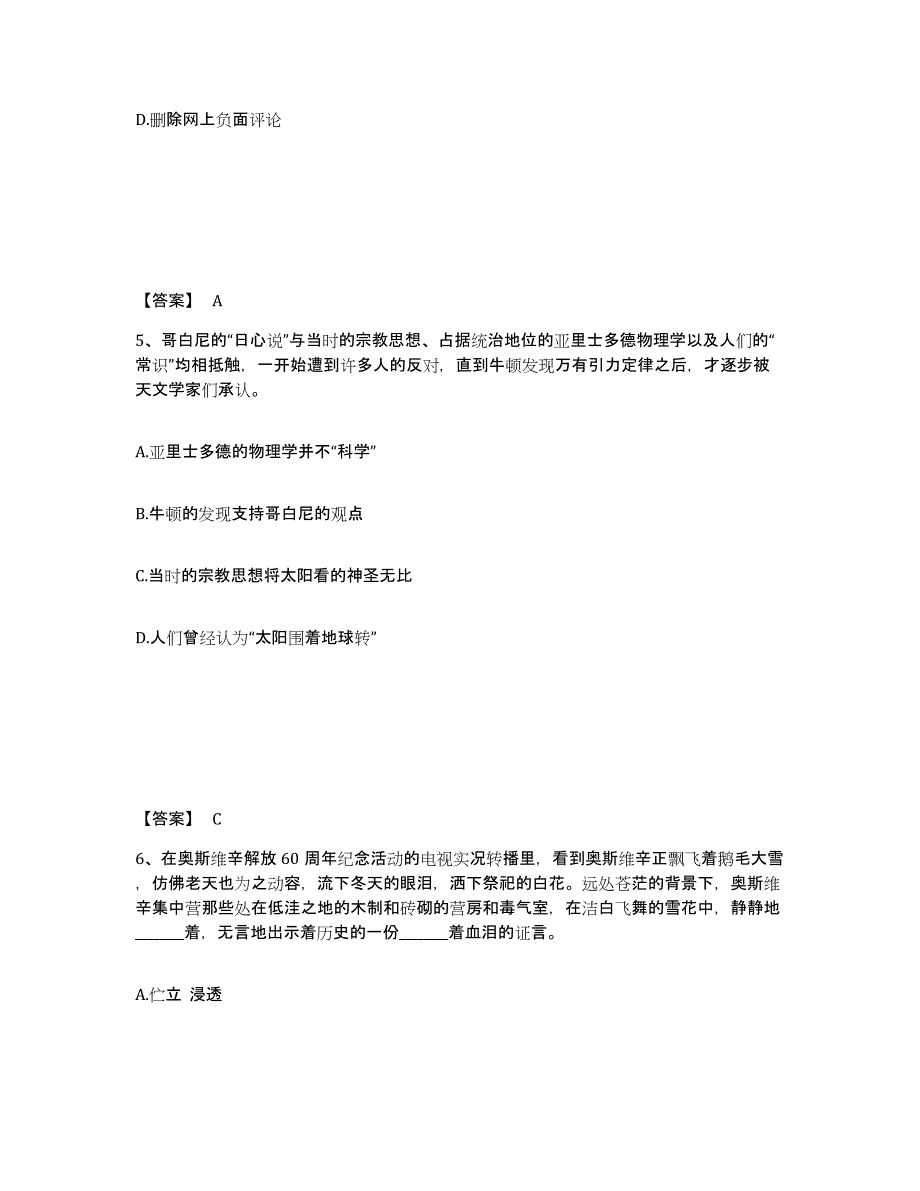 D.删除网上负面评论

【答案】 A

5、哥白尼的“日心说”与当时的宗教思想、占据统治地位的亚里士多德物理学以及人们的“常识”均相抵触，一开始遭到许多人的反对，直到牛顿发现万有引力定律之后，才逐步被天文学家们承认。

A.亚里士多德的物理学并不“科学”

B.牛顿的发现支持哥白尼的观点

C.当时的宗教思想将太阳看的神圣无比

D.人们曾经认为“太阳围着地球转”

【答案】 C

6、在奥斯维辛解放60周年纪念活动的电视实况转播里，看到奥斯维辛正飘飞着鹅毛大雪，仿佛老天也为之动容，流下冬天的眼泪，洒下祭祀的白花。远处苍茫的背景下，奥斯维辛集中营那些处在低洼之地的木制和砖砌的营房和毒气室，在洁白飞舞的雪花中，静静地______着，无言地出示着历史的一份______着血泪的证言。

A.伫立 浸透